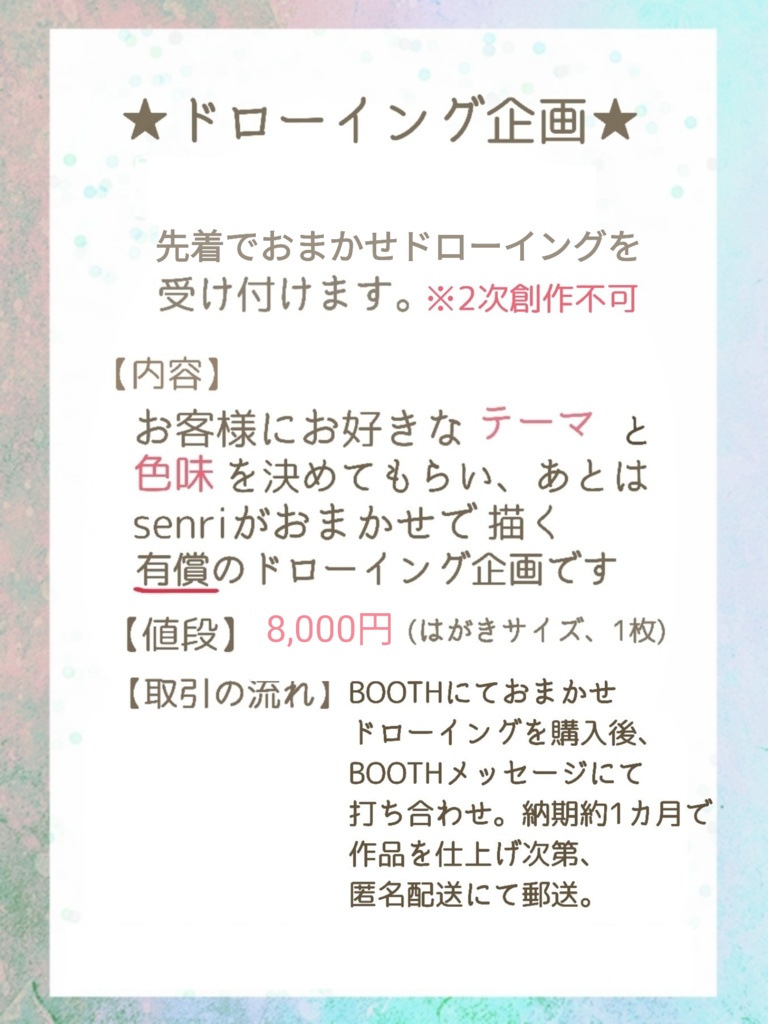 ★ドローイング企画★

先着でおまかせドローイングを受け付けます。※2次創作不可

【内容】
お客様にお好きな テーマ と 色味 を決めてもらい、あとは senriがおまかせで 描く 有償のドローイング企画です

【値段】 8,000円 (はがきサイズ、1枚)

【取引の流れ】 BOOTHにておまかせドローイングを購入後、BOOTHメッセージにて打ち合わせ。納期約1カ月で作品を仕上げ次第、匿名配送にて郵送。